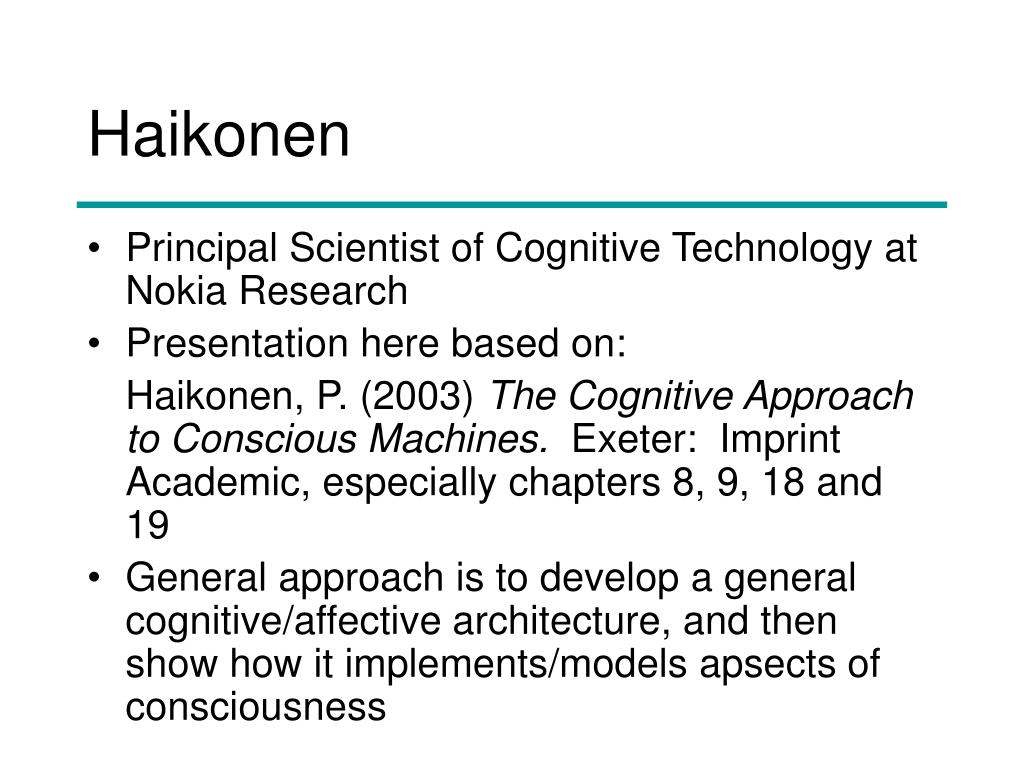 Haikonen

• Principal Scientist of Cognitive Technology at Nokia Research
• Presentation here based on:

Haikonen, P. (2003) The Cognitive Approach to Conscious Machines. Exeter: Imprint Academic, especially chapters 8, 9, 18 and 19

• General approach is to develop a general cognitive/affective architecture, and then show how it implements/models apsects of consciousness